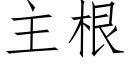 主根